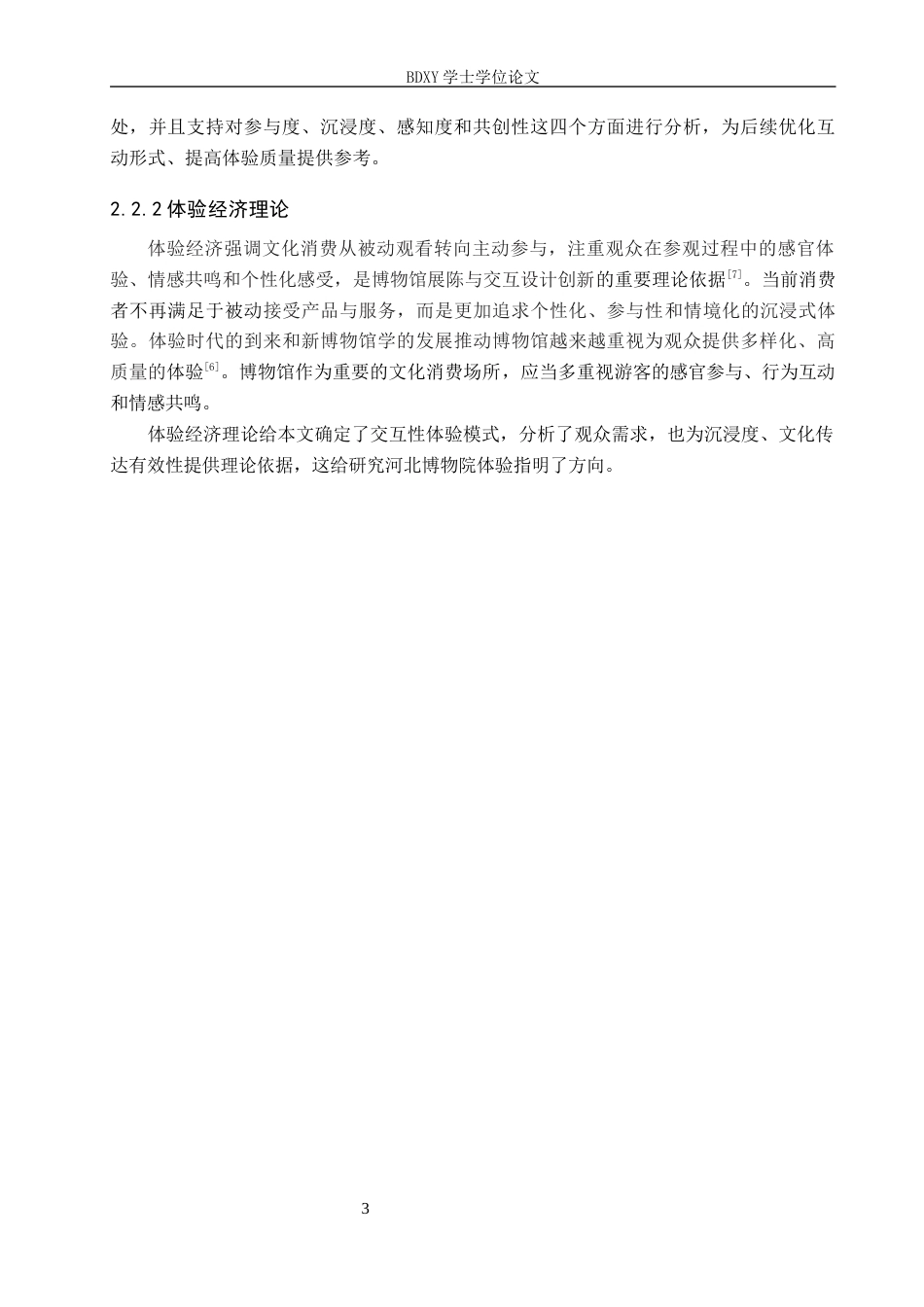 BDXY 学士学位论文

处，并且支持对参与度、沉浸度、感知度和共创性这四个方面进行分析，为后续优化互动形式、提高体验质量提供参考。

2.2.2 体验经济理论

体验经济强调文化消费从被动观看转向主动参与，注重观众在参观过程中的感官体验、情感共鸣和个性化感受，是博物馆展陈与交互设计创新的重要理论依据$^{[7]}$。当前消费者不再满足于被动接受产品与服务，而是更加追求个性化、参与性和情境化的沉浸式体验。体验时代的到来和新博物馆学的发展推动博物馆越来越重视为观众提供多样化、高质量的体验$^{[6]}$。博物馆作为重要的文化消费场所，应当多重视游客的感官参与、行为互动和情感共鸣。

体验经济理论给本文确定了交互性体验模式，分析了观众需求，也为沉浸度、文化传达有效性提供理论依据，这给研究河北博物院体验指明了方向。

3